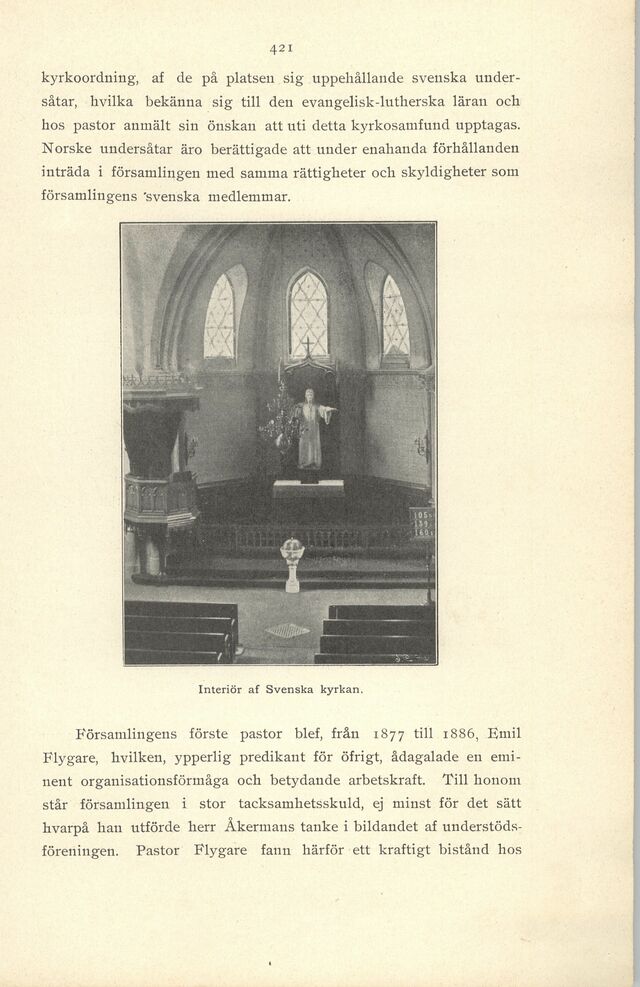 421

kyrkoordning, af de på platsen sig uppehållande svenska undersåtar, hvilka bekänna sig till den evangelisk-lutherska läran och hos pastor anmält sin önskan att uti detta kyrkosamfund upptagas. Norske undersåtar äro berättigade att under enahanda förhållanden inträda i församlingen med samma rättigheter och skyldigheter som församlingens 'svenska medlemmar.

Interiör af Svenska kyrkan.

Församlingens förste pastor blef, från 1877 till 1886, Emil Flygare, hvilken, ypperlig predikant för öfrigt, ådagalade en eminent organisationsförmåga och betydande arbetskraft. Till honom står församlingen i stor tacksamhetsskuld, ej minst för det sätt hvarpå han utförde herr Åkermans tanke i bildandet af understödsföreningen. Pastor Flygare fann härför ett kraftigt bistånd hos